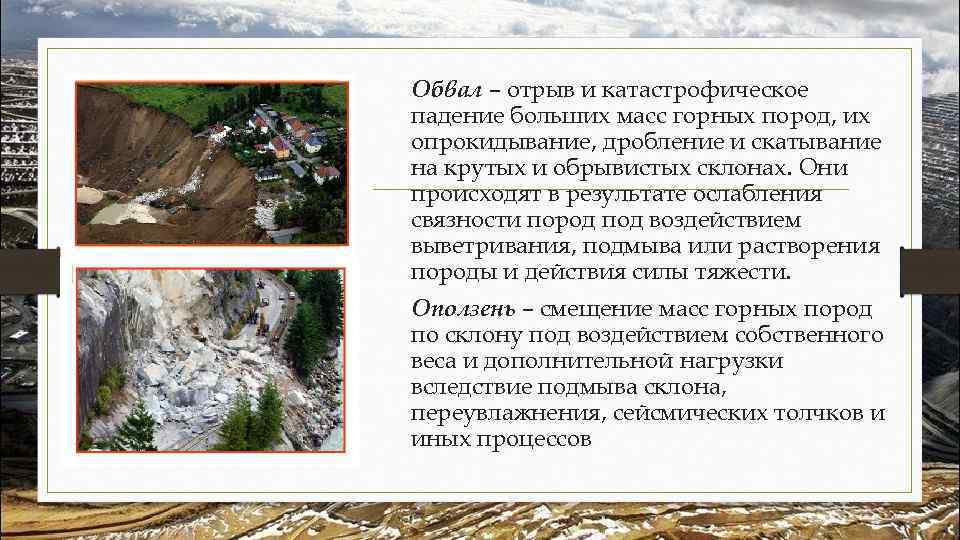 Обвал – отрыв и катастрофическое падение больших масс горных пород, их опрокидывание, дробление и скатывание на крутых и обрывистых склонах. Они происходят в результате ослабления связности пород под воздействием выветривания, подмыва или растворения породы и действия силы тяжести.

Оползень – смещение масс горных пород по склону под воздействием собственного веса и дополнительной нагрузки вследствие подмыва склона, переувлажнения, сейсмических толчков и иных процессов